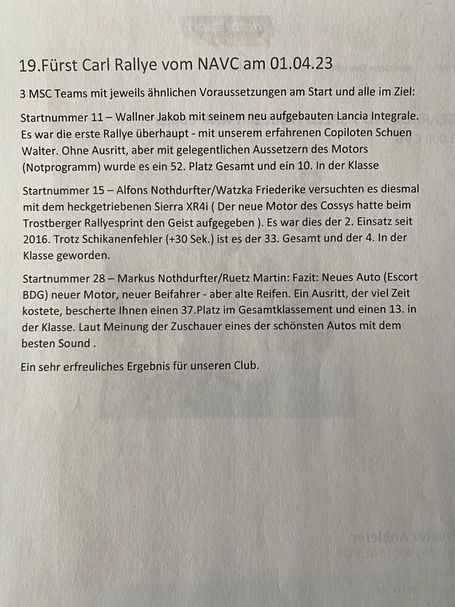 19.Fürst Carl Rallye vom NAVC am 01.04.23

3 MSC Teams mit jeweils ähnlichen Voraussetzungen am Start und alle im Ziel:

Startnummer 11 – Wallner Jakob mit seinem neu aufgebauten Lancia Integrale. Es war die erste Rallye überhaupt - mit unserem erfahrenen Copiloten Schuen Walter. Ohne Ausritt, aber mit gelegentlichen Aussetzern des Motors (Notprogramm) wurde es ein 52. Platz Gesamt und ein 10. In der Klasse

Startnummer 15 – Alfons Nothdurfter/Watzka Friederike versuchten es diesmal mit dem heckgetriebenen Sierra XR4i ( Der neue Motor des Cossys hatte beim Trostberger Rallyesprint den Geist aufgegeben ). Es war dies der 2. Einsatz seit 2016. Trotz Schikanenfehler (+30 Sek.) ist es der 33. Gesamt und der 4. In der Klasse geworden.

Startnummer 28 – Markus Nothdurfter/Ruetz Martin: Fazit: Neues Auto (Escort BDG) neuer Motor, neuer Beifahrer - aber alte Reifen. Ein Ausritt, der viel Zeit kostete, bescherte Ihnen einen 37.Platz im Gesamtklassement und einen 13. in der Klasse. Laut Meinung der Zuschauer eines der schönsten Autos mit dem besten Sound .

Ein sehr erfreuliches Ergebnis für unseren Club.